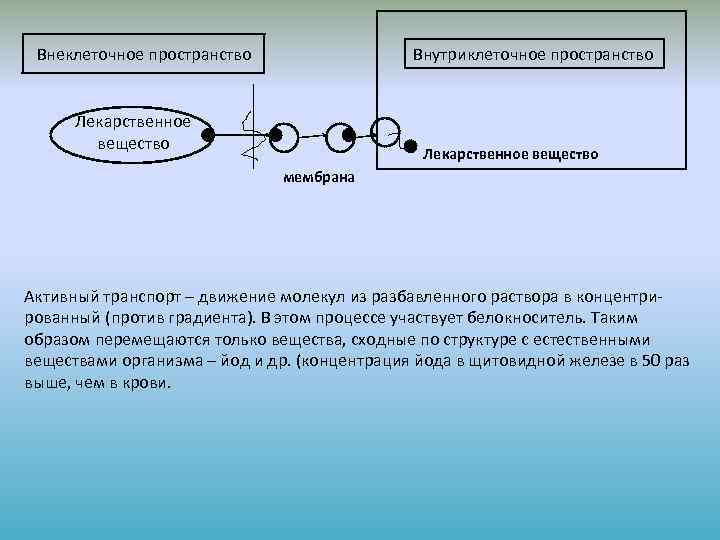 Внеклеточное пространство

Внутриклеточное пространство

Лекарственное вещество

Лекарственное вещество

мембрана

Активный транспорт – движение молекул из разбавленного раствора в концентрированный (против градиента). В этом процессе участвует белокноситель. Таким образом перемещаются только вещества, сходные по структуре с естественными веществами организма – йод и др. (концентрация йода в щитовидной железе в 50 раз выше, чем в крови.